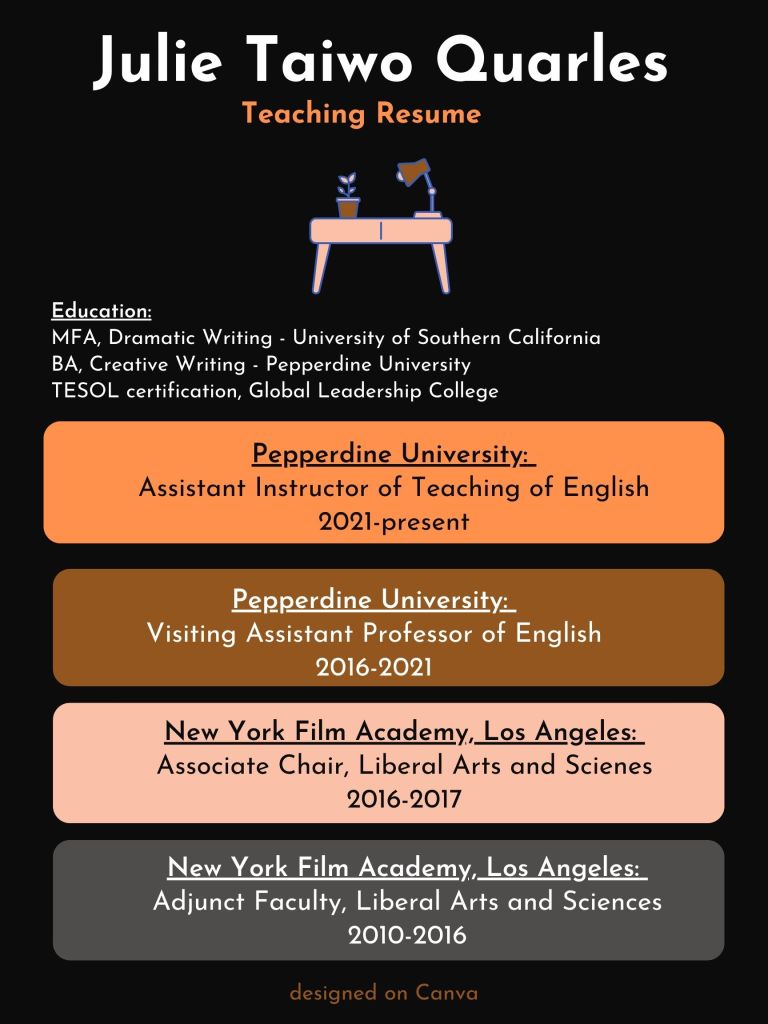 Julie Taiwo Quarles

Teaching Resume

Education:
MFA, Dramatic Writing - University of Southern California
BA, Creative Writing - Pepperdine University
TESOL certification, Global Leadership College

Pepperdine University:
Assistant Instructor of Teaching of English
2021-present

Pepperdine University:
Visiting Assistant Professor of English
2016-2021

New York Film Academy, Los Angeles:
Associate Chair, Liberal Arts and Scienes
2016-2017

New York Film Academy, Los Angeles:
Adjunct Faculty, Liberal Arts and Sciences
2010-2016

designed on Canva